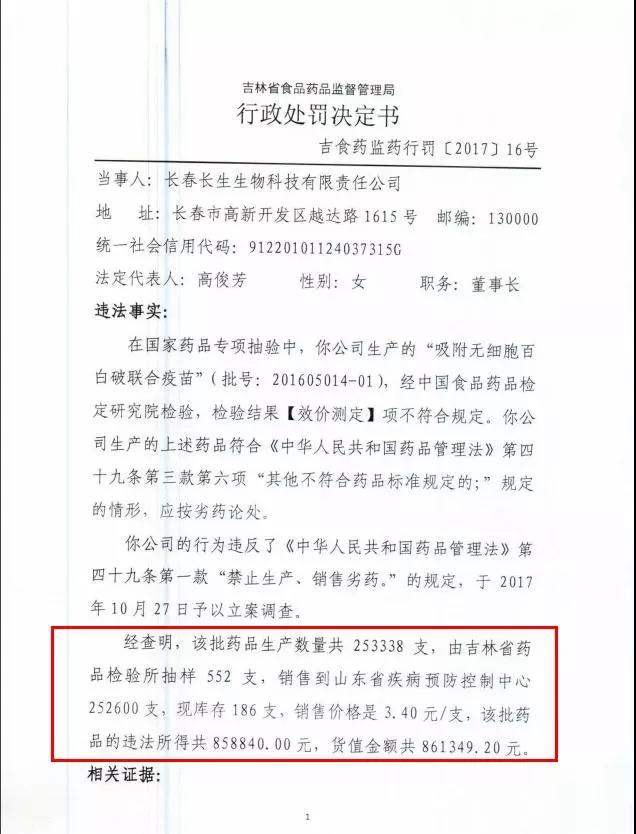 吉林省食品药品监督管理局
行政处罚决定书
吉食药监药行罚〔2017〕16号

当事人：长春长生生物科技有限责任公司
地　址：长春市高新开发区越达路 1615 号　邮编：130000
统一社会信用代码：91220101124037315G
法定代表人：高俊芳　　性别：女　　职务：董事长
违法事实：

在国家药品专项抽验中，你公司生产的“吸附无细胞百白破联合疫苗”（批号：201605014-01），经中国食品药品检定研究院检验，检验结果【效价测定】项不符合规定。你公司生产的上述药品符合《中华人民共和国药品管理法》第四十九条第三款第六项“其他不符合药品标准规定的;”规定的情形，应按劣药论处。

你公司的行为违反了《中华人民共和国药品管理法》第四十九条第一款“禁止生产、销售劣药。”的规定，于 2017 年 10 月 27 日予以立案调查。

经查明，该批药品生产数量共 253338 支，由吉林省药品检验所抽样 552 支，销售到山东省疾病预防控制中心 252600 支，现库存 186 支，销售价格是 3.40 元/支，该批药品的违法所得共 858840.00 元，货值金额共 861349.20 元。

相关证据：

1